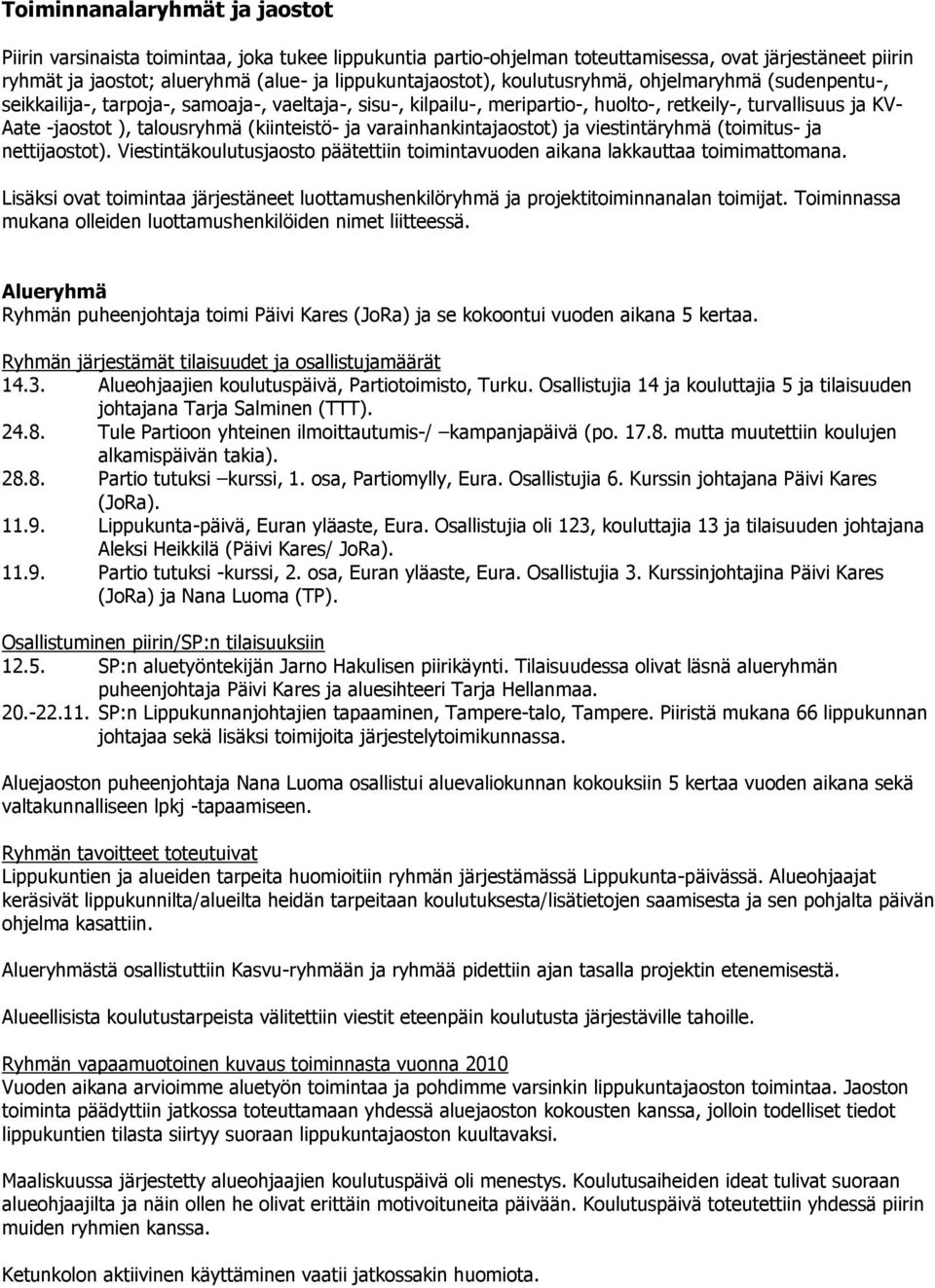 Toiminnanalaryhmät ja jaostot

Piirin varsinaista toimintaa, joka tukee lippukuntia partio-ohjelman toteuttamisessa, ovat järjestäneet piirin ryhmät ja jaostot; alueryhmä (alue- ja lippukuntajaostot), koulutusryhmä, ohjelmaryhmä (sudenpentu-, seikkailija-, tarpoja-, samoaja-, vaeltaja-, sisu-, kilpailu-, meripartio-, huolto-, retkeily-, turvallisuus ja KV-Aate -jaostot ), talousryhmä (kiinteistö- ja varainhankintajaostot) ja viestintäryhmä (toimitus- ja nettijaostot). Viestintäkoulutusjaosto päätettiin toimintavuoden aikana lakkauttaa toimimattomana.

Lisäksi ovat toimintaa järjestäneet luottamushenkilöryhmä ja projektitoiminnanalan toimijat. Toiminnassa mukana olleiden luottamushenkilöiden nimet liitteessä.

Alueryhmä
Ryhmän puheenjohtaja toimi Päivi Kares (JoRa) ja se kokoontui vuoden aikana 5 kertaa.

Ryhmän järjestämät tilaisuudet ja osallistujamäärät
14.3. Alueohjaajien koulutuspäivä, Partiotoimisto, Turku. Osallistujia 14 ja kouluttajia 5 ja tilaisuuden johtajana Tarja Salminen (TTT).
24.8. Tule Partioon yhteinen ilmoittautumis-/ –kampanjapäivä (po. 17.8. mutta muutettiin koulujen alkamispäivän takia).
28.8. Partio tutuksi –kurssi, 1. osa, Partiomylly, Eura. Osallistujia 6. Kurssin johtajana Päivi Kares (JoRa).
11.9. Lippukunta-päivä, Euran yläaste, Eura. Osallistujia oli 123, kouluttajia 13 ja tilaisuuden johtajana Aleksi Heikkilä (Päivi Kares/ JoRa).
11.9. Partio tutuksi -kurssi, 2. osa, Euran yläaste, Eura. Osallistujia 3. Kurssinjohtajina Päivi Kares (JoRa) ja Nana Luoma (TP).

Osallistuminen piirin/SP:n tilaisuuksiin
12.5. SP:n aluetyöntekijän Jarno Hakulisen piirikäynti. Tilaisuudessa olivat läsnä alueryhmän puheenjohtaja Päivi Kares ja aluesihteeri Tarja Hellanmaa.
20.-22.11. SP:n Lippukunnanjohtajien tapaaminen, Tampere-talo, Tampere. Piiristä mukana 66 lippukunnan johtajaa sekä lisäksi toimijoita järjestelytoimikunnassa.

Aluejaoston puheenjohtaja Nana Luoma osallistui aluevaliokunnan kokouksiin 5 kertaa vuoden aikana sekä valtakunnalliseen lpkj -tapaamiseen.

Ryhmän tavoitteet toteutuivat
Lippukuntien ja alueiden tarpeita huomioitiin ryhmän järjestämässä Lippukunta-päivässä. Alueohjaajat keräsivät lippukunnilta/alueilta heidän tarpeitaan koulutuksesta/lisätietojen saamisesta ja sen pohjalta päivän ohjelma kasattiin.

Alueryhmästä osallistuttiin Kasvu-ryhmään ja ryhmää pidettiin ajan tasalla projektin etenemisestä.

Alueellisista koulutustarpeista välitettiin viestit eteenpäin koulutusta järjestäville tahoille.

Ryhmän vapaamuotoinen kuvaus toiminnasta vuonna 2010
Vuoden aikana arvioimme aluetyön toimintaa ja pohdimme varsinkin lippukuntajaoston toimintaa. Jaoston toiminta päädyttiin jatkossa toteuttamaan yhdessä aluejaoston kokousten kanssa, jolloin todelliset tiedot lippukuntien tilasta siirtyy suoraan lippukuntajaoston kuultavaksi.

Maaliskuussa järjestetty alueohjaajien koulutuspäivä oli menestys. Koulutusaiheiden ideat tulivat suoraan alueohjaajilta ja näin ollen he olivat erittäin motivoituneita päivään. Koulutuspäivä toteutettiin yhdessä piirin muiden ryhmien kanssa.

Ketunkolon aktiivinen käyttäminen vaatii jatkossakin huomiota.